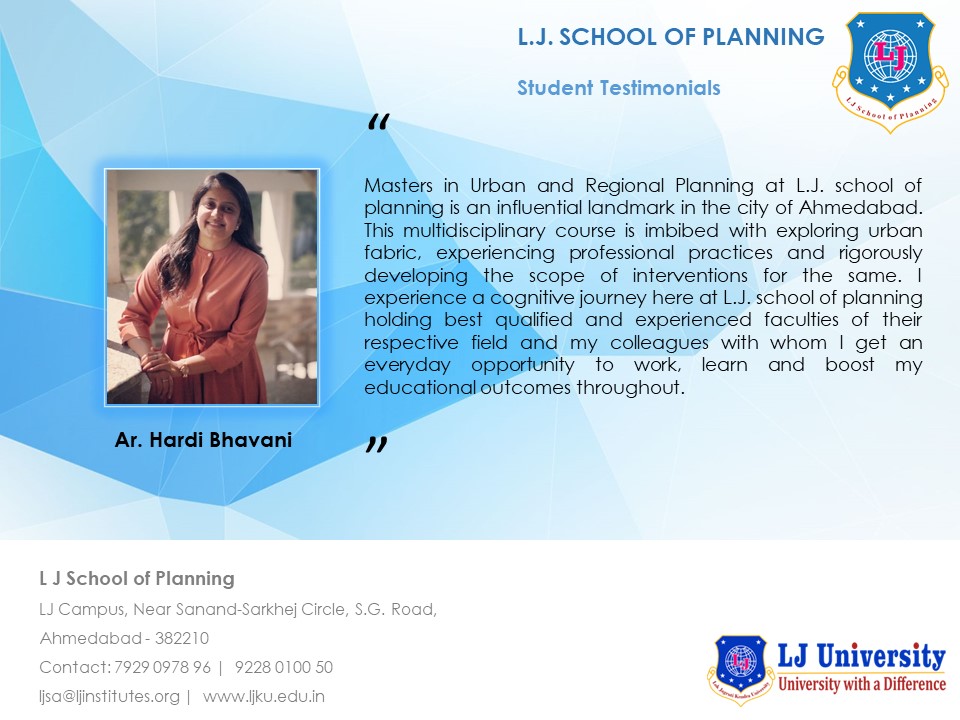 L.J. SCHOOL OF PLANNING

Student Testimonials

LJ

L J School of Planning

"

Masters in Urban and Regional Planning at L.J. school of planning is an influential landmark in the city of Ahmedabad. This multidisciplinary course is imbibed with exploring urban fabric, experiencing professional practices and rigorously developing the scope of interventions for the same. I experience a cognitive journey here at L.J. school of planning holding best qualified and experienced faculties of their respective field and my colleagues with whom I get an everyday opportunity to work, learn and boost my educational outcomes throughout.

"

Ar. Hardi Bhavani

L J School of Planning

LJ Campus, Near Sanand-Sarkhej Circle, S.G. Road,

Ahmedabad - 382210

Contact: 7929 0978 96 | 9228 0100 50

ljsa@ljinstitutes.org | www.ljku.edu.in

LJ University
University with a Difference